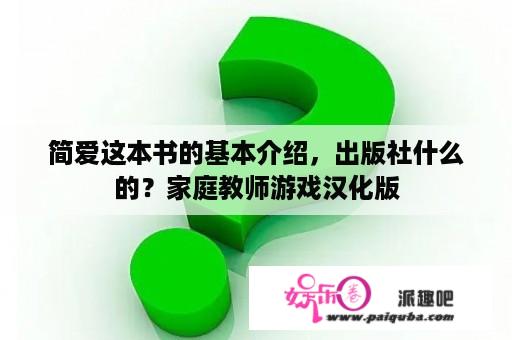 简爱这本书的基本介绍，出版社什么的？家庭教师游戏汉化版

娱乐圈 派趣吧
www.paiquba.com